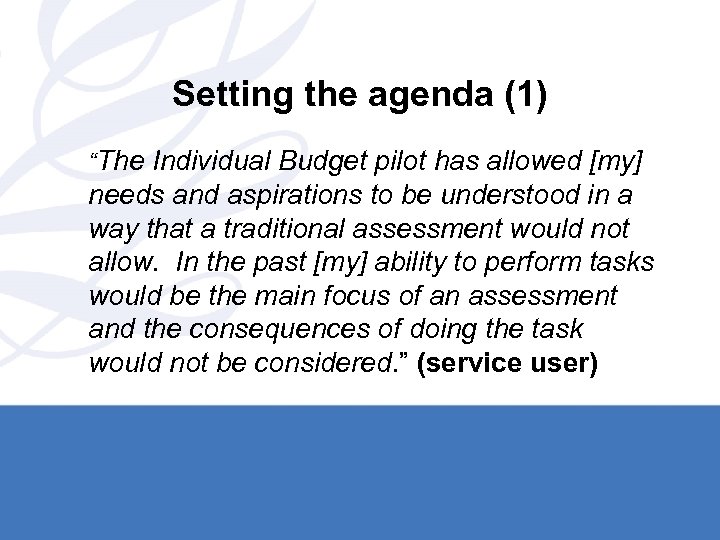 Setting the agenda (1)

“The Individual Budget pilot has allowed [my] needs and aspirations to be understood in a way that a traditional assessment would not allow. In the past [my] ability to perform tasks would be the main focus of an assessment and the consequences of doing the task would not be considered.” (service user)